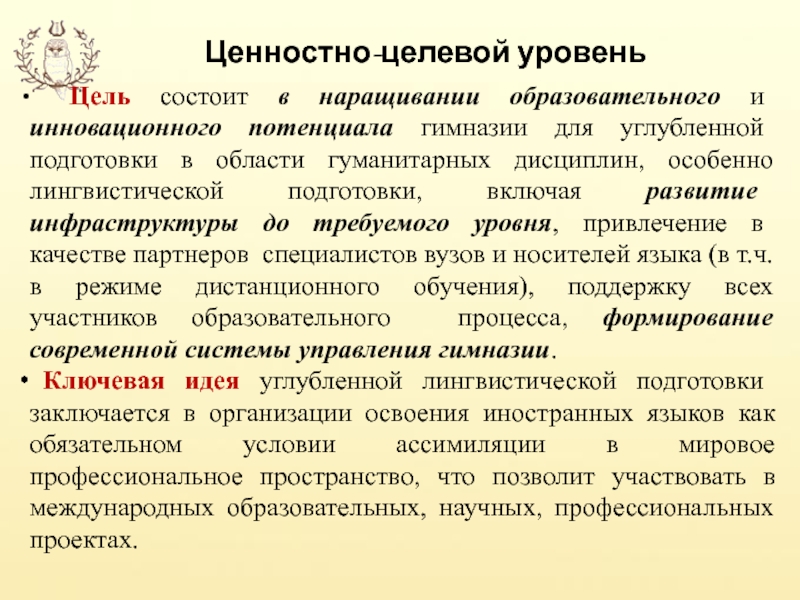 Ценностно-целевой уровень

• Цель состоит в наращивании образовательного и инновационного потенциала гимназии для углубленной подготовки в области гуманитарных дисциплин, особенно лингвистической подготовки, включая развитие инфраструктуры до требуемого уровня, привлечение в качестве партнеров специалистов вузов и носителей языка (в т.ч. в режиме дистанционного обучения), поддержку всех участников образовательного процесса, формирование современной системы управления гимназии.

• Ключевая идея углубленной лингвистической подготовки заключается в организации освоения иностранных языков как обязательном условии ассимиляции в мировое профессиональное пространство, что позволит участвовать в международных образовательных, научных, профессиональных проектах.